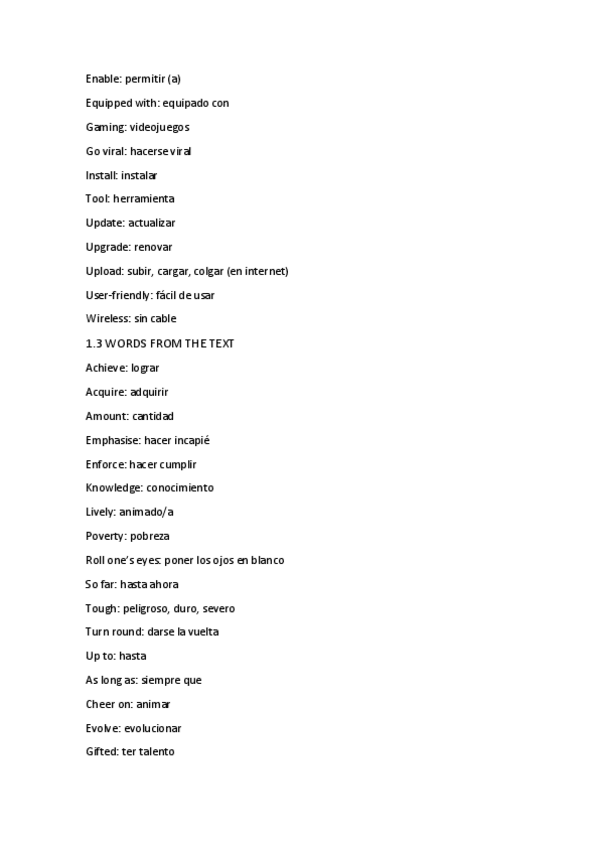 Enable: permitir (a)

Equipped with: equipado con

Gaming: videojuegos

Go viral: hacerse viral

Install: instalar

Tool: herramienta

Update: actualizar

Upgrade: renovar

Upload: subir, cargar, colgar (en internet)

User-friendly: fácil de usar

Wireless: sin cable

1.3 WORDS FROM THE TEXT

Achieve: lograr

Acquire: adquirir

Amount: cantidad

Emphasise: hacer incapié

Enforce: hacer cumplir

Knowledge: conocimiento

Lively: animado/a

Poverty: pobreza

Roll one's eyes: poner los ojos en blanco

So far: hasta ahora

Tough: peligroso, duro, severo

Turn round: darse la vuelta

Up to: hasta

As long as: siempre que

Cheer on: animar

Evolve: evolucionar

Gifted: ter talento